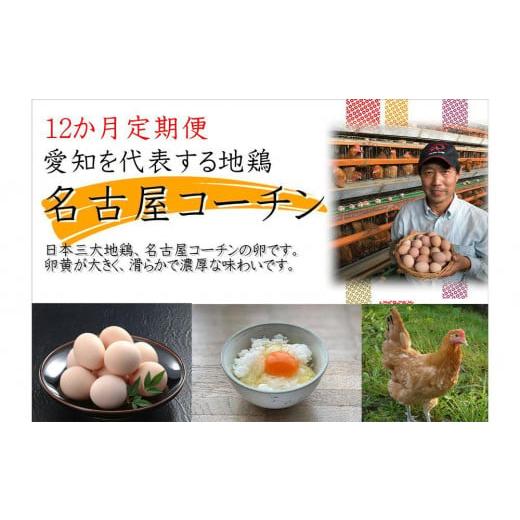 12か月定期便
愛知を代表する地鶏
名古屋コーチン

日本三大地鶏、名古屋コーチンの卵です。
卵黄が大きく、滑らかで濃厚な味わいです。